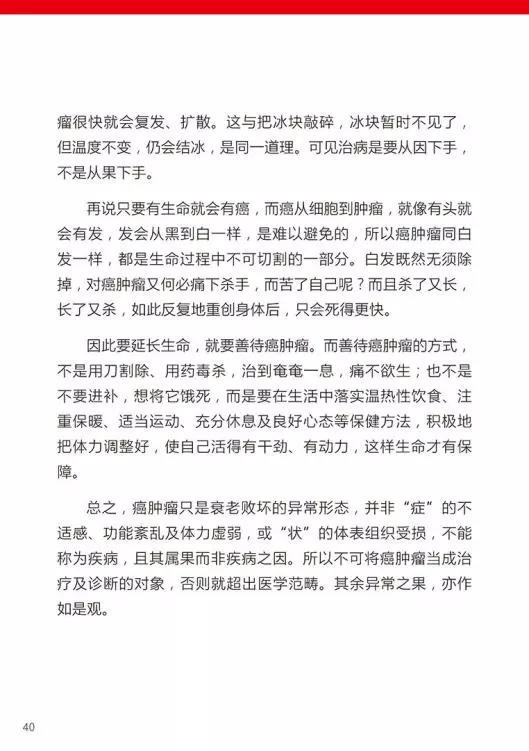 瘤很快就会复发、扩散。这与把冰块敲碎，冰块暂时不见了，但温度不变，仍会结冰，是同一道理。可见治病是要从因下手，不是从果下手。

再说只要有生命就会有癌，而癌从细胞到肿瘤，就像有头就会有发，发会从黑到白一样，是难以避免的，所以癌肿瘤同白发一样，都是生命过程中不可切割的一部分。白发既然无须除掉，对癌肿瘤又何必痛下杀手，而苦了自己呢？而且杀了又长，长了又杀，如此反复地重创身体后，只会死得更快。

因此要延长生命，就要善待癌肿瘤。而善待癌肿瘤的方式，不是用刀割除、用药毒杀，治到奄奄一息，痛不欲生；也不是不要进补，想将它饿死，而是要在生活中落实温热性饮食、注重保暖、适当运动、充分休息及良好心态等保健方法，积极地把体力调整好，使自己活得有干劲、有动力，这样生命才有保障。

总之，癌肿瘤只是衰老败坏的异常形态，并非“症”的不适感、功能紊乱及体力虚弱，或“状”的体表组织受损，不能称为疾病，且其属果而非疾病之因。所以不可将癌肿瘤当成治疗及诊断的对象，否则就超出医学范畴。其余异常之果，亦作如是观。

40